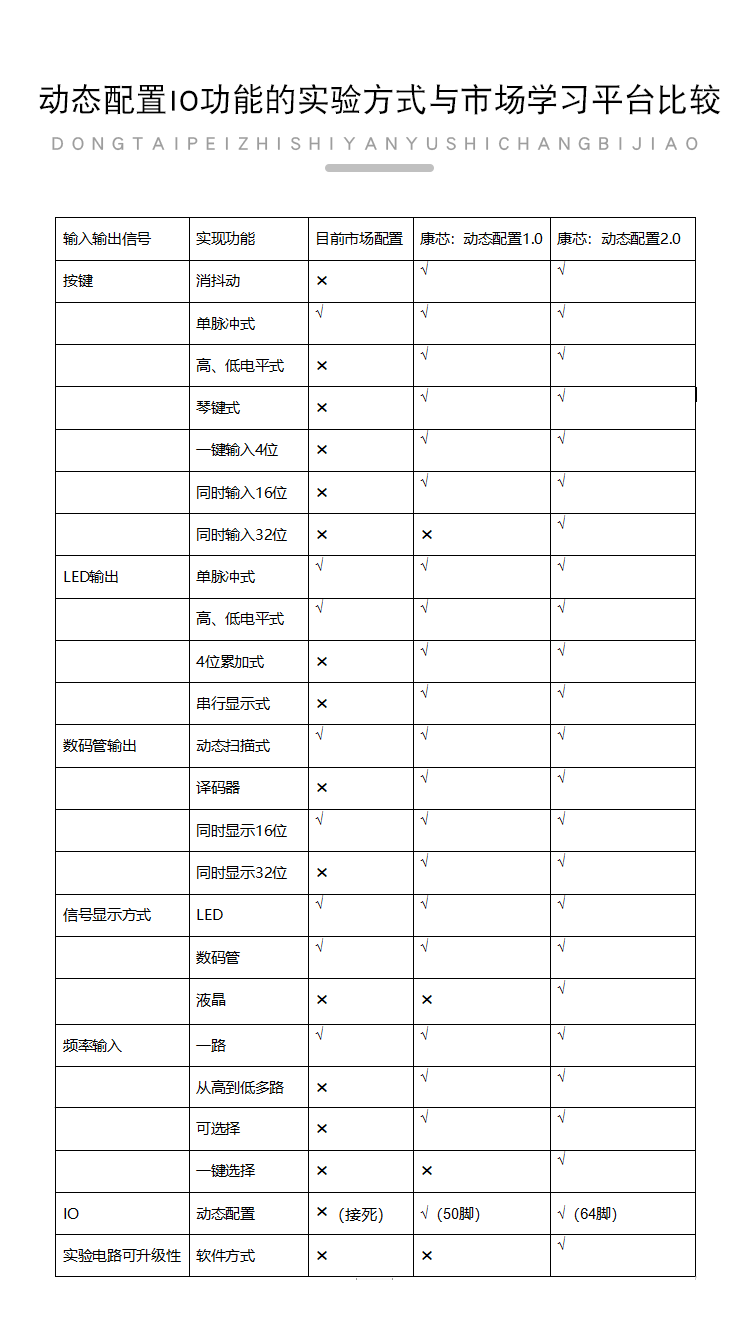 动态配置IO功能的实验方式与市场学习平台比较

DONGTAIPEIZHISHIYANYUSHICHANGBIJIAO

| 输入输出信号 | 实现功能 | 目前市场配置 | 康芯：动态配置1.0 | 康芯：动态配置2.0 |
|---|---|---|---|---|
| 按键 | 消抖动 | × | √ | √ |
| | 单脉冲式 | √ | √ | √ |
| | 高、低电平式 | × | √ | √ |
| | 琴键式 | × | √ | √ |
| | 一键输入4位 | × | √ | √ |
| | 同时输入16位 | × | √ | √ |
| | 同时输入32位 | × | × | √ |
| LED输出 | 单脉冲式 | √ | √ | √ |
| | 高、低电平式 | √ | √ | √ |
| | 4位累加式 | × | √ | √ |
| | 串行显示式 | × | √ | √ |
| 数码管输出 | 动态扫描式 | √ | √ | √ |
| | 译码器 | × | √ | √ |
| | 同时显示16位 | √ | √ | √ |
| | 同时显示32位 | × | √ | √ |
| 信号显示方式 | LED | √ | √ | √ |
| | 数码管 | √ | √ | √ |
| | 液晶 | × | × | √ |
| 频率输入 | 一路 | √ | √ | √ |
| | 从高到低多路 | × | √ | √ |
| | 可选择 | × | √ | √ |
| | 一键选择 | × | × | √ |
| IO | 动态配置 | ×（接死） | √（50脚） | √（64脚） |
| 实验电路可升级性 | 软件方式 | × | × | √ |